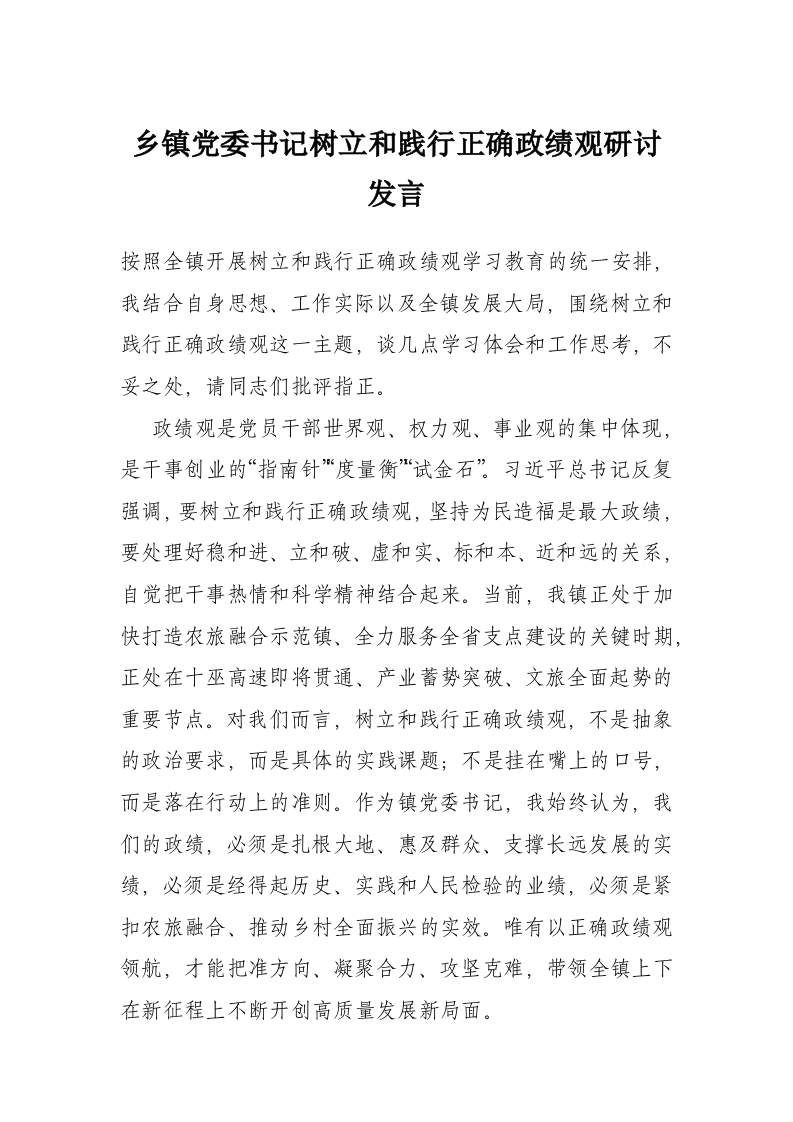 乡镇党委书记树立和践行正确政绩观研讨发言

按照全镇开展树立和践行正确政绩观学习教育的统一安排，我结合自身思想、工作实际以及全镇发展大局，围绕树立和践行正确政绩观这一主题，谈几点学习体会和工作思考，不妥之处，请同志们批评指正。

政绩观是党员干部世界观、权力观、事业观的集中体现，是干事创业的“指南针”“度量衡”“试金石”。习近平总书记反复强调，要树立和践行正确政绩观，坚持为民造福是最大政绩，要处理好稳和进、立和破、虚和实、标和本、近和远的关系，自觉把干事热情和科学精神结合起来。当前，我镇正处于加快打造农旅融合示范镇、全力服务全省支点建设的关键时期，正处在十巫高速即将贯通、产业蓄势突破、文旅全面起势的重要节点。对我们而言，树立和践行正确政绩观，不是抽象的政治要求，而是具体的实践课题；不是挂在嘴上的口号，而是落在行动上的准则。作为镇党委书记，我始终认为，我们的政绩，必须是扎根大地、惠及群众、支撑长远发展的实绩，必须是经得起历史、实践和人民检验的业绩，必须是紧扣农旅融合、推动乡村全面振兴的实效。唯有以正确政绩观领航，才能把准方向、凝聚合力、攻坚克难，带领全镇上下在新征程上不断开创高质量发展新局面。